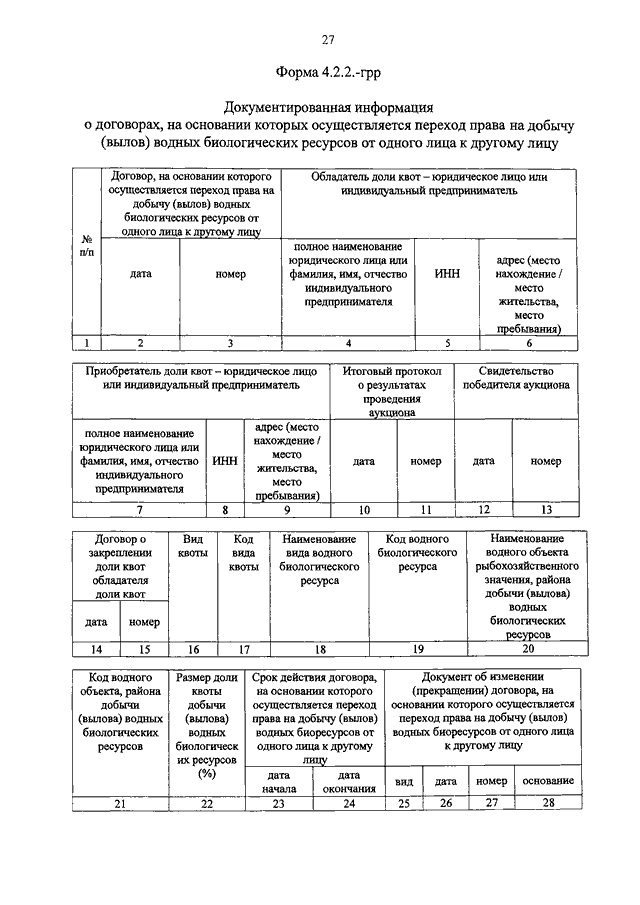 27

Форма 4.2.2.-грр

Документированная информация
о договорах, на основании которых осуществляется переход права на добычу (вылов) водных биологических ресурсов от одного лица к другому лицу

| № п/п | Договор, на основании которого осуществляется переход права на добычу (вылов) водных биологических ресурсов от одного лица к другому лицу | | Обладатель доли квот – юридическое лицо или индивидуальный предприниматель | | |
|---|---|---|---|---|---|
| | дата | номер | полное наименование юридического лица или фамилия, имя, отчество индивидуального предпринимателя | ИНН | адрес (место нахождение / место жительства, место пребывания) |
| 1 | 2 | 3 | 4 | 5 | 6 |

| Приобретатель доли квот – юридическое лицо или индивидуальный предприниматель | | | Итоговый протокол о результатах проведения аукциона | | Свидетельство победителя аукциона | |
|---|---|---|---|---|---|---|
| полное наименование юридического лица или фамилия, имя, отчество индивидуального предпринимателя | ИНН | адрес (место нахождение / место жительства, место пребывания) | дата | номер | дата | номер |
| 7 | 8 | 9 | 10 | 11 | 12 | 13 |

| Договор о закреплении доли квот обладателя доли квот | | Вид квоты | Код вида квоты | Наименование вида водного биологического ресурса | Код водного биологического ресурса | Наименование водного объекта рыбохозяйственного значения, района добычи (вылова) водных биологических ресурсов |
|---|---|---|---|---|---|---|
| дата | номер | | | | | |
| 14 | 15 | 16 | 17 | 18 | 19 | 20 |

| Код водного объекта, района добычи (вылова) водных биологических ресурсов | Размер доли квоты добычи (вылова) водных биологических ресурсов (%) | Срок действия договора, на основании которого осуществляется переход права на добычу (вылов) водных биоресурсов от одного лица к другому лицу | | Документ об изменении (прекращении) договора, на основании которого осуществляется переход права на добычу (вылов) водных биоресурсов от одного лица к другому лицу | | | |
|---|---|---|---|---|---|---|---|
| | | дата начала | дата окончания | вид | дата | номер | основание |
| 21 | 22 | 23 | 24 | 25 | 26 | 27 | 28 |